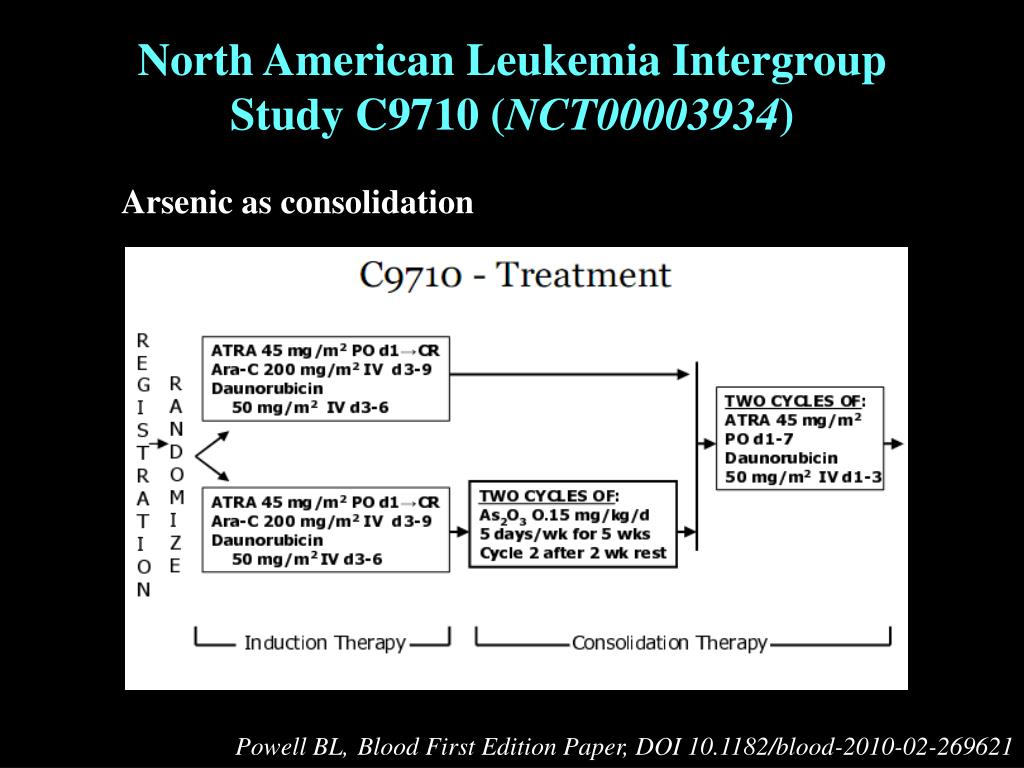 North American Leukemia Intergroup Study C9710 (*NCT00003934*)

Arsenic as consolidation

C9710 - Treatment

REGISTRATION

RANDOMIZE

ATRA 45 mg/m$^2$ PO d1→CR
Ara-C 200 mg/m$^2$ IV d3-9
Daunorubicin
50 mg/m$^2$ IV d3-6

ATRA 45 mg/m$^2$ PO d1→CR
Ara-C 200 mg/m$^2$ IV d3-9
Daunorubicin
50 mg/m$^2$ IV d3-6

TWO CYCLES OF:
$As_2O_3$ 0.15 mg/kg/d
5 days/wk for 5 wks
Cycle 2 after 2 wk rest

TWO CYCLES OF:
ATRA 45 mg/m$^2$
PO d1-7
Daunorubicin
50 mg/m$^2$ IV d1-3

Induction Therapy

Consolidation Therapy

Powell BL, Blood First Edition Paper, DOI 10.1182/blood-2010-02-269621